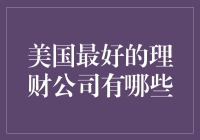 美国最好的理财公司有哪些